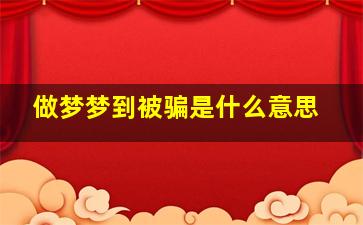 做梦梦到被骗是什么意思